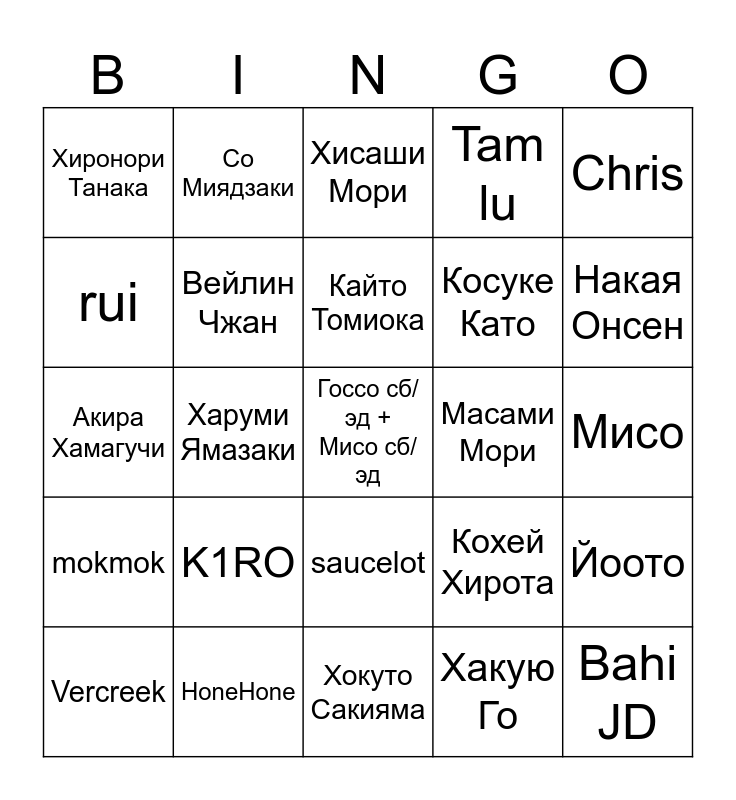 | B | I | N | G | O |
|---|---|---|---|---|
| Хиронори Танака | Со Миядзаки | Хисаши Мори | Tam lu | Chris |
| rui | Вейлин Чжан | Кайто Томиока | Косуке Като | Накая Онсен |
| Акира Хамагучи | Харуми Ямазаки | Госсо сб/эд + Мисо сб/эд | Масами Мори | Мисо |
| mokmok | K1RO | saucelot | Кохей Хирота | Йоото |
| Vercreek | HoneHone | Хокуто Сакияма | Хакую Го | Bahi JD |